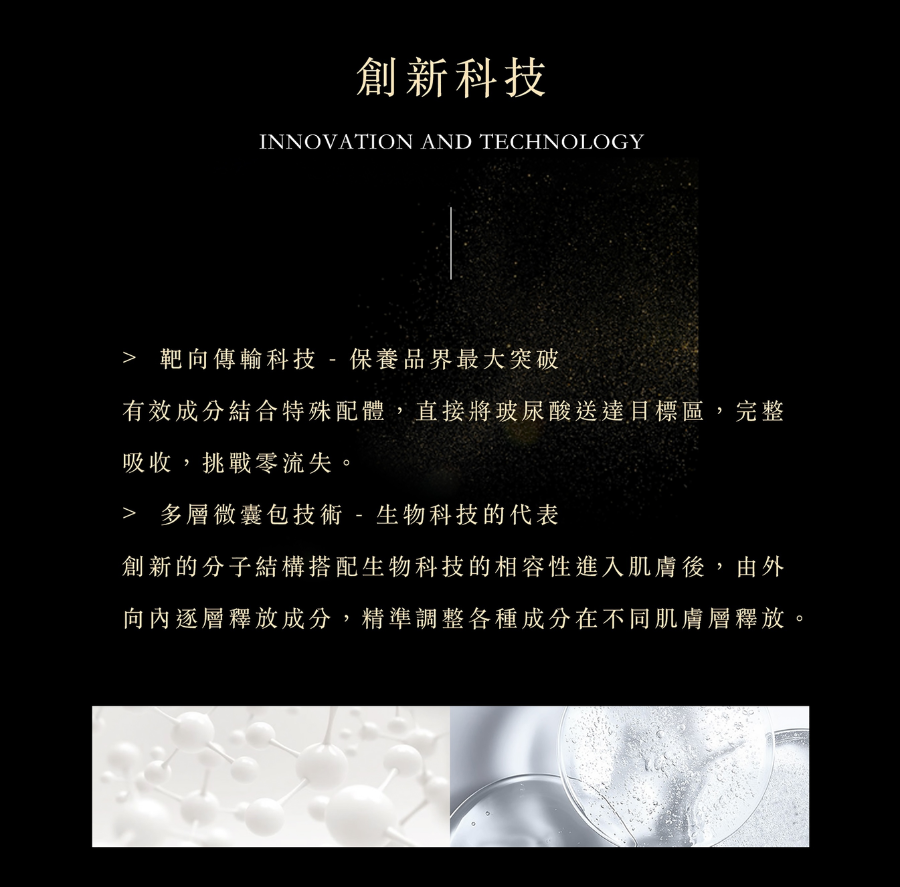 創新科技

INNOVATION AND TECHNOLOGY

> 靶向傳輸科技 - 保養品界最大突破

有效成分結合特殊配體，直接將玻尿酸送達目標區，完整吸收，挑戰零流失。

> 多層微囊包技術 - 生物科技的代表

創新的分子結構搭配生物科技的相容性進入肌膚後，由外向內逐層釋放成分，精準調整各種成分在不同肌膚層釋放。